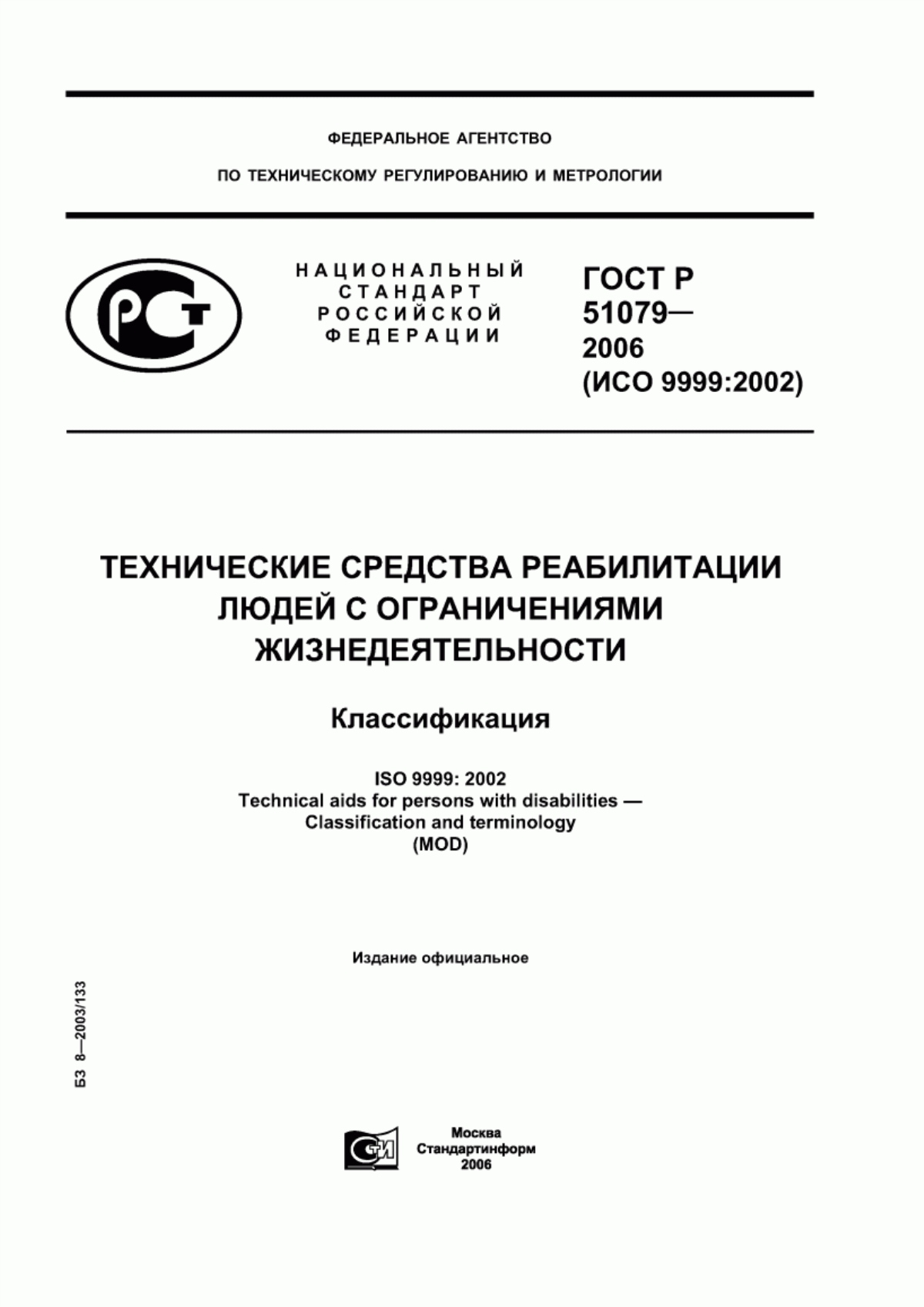 ФЕДЕРАЛЬНОЕ АГЕНТСТВО

ПО ТЕХНИЧЕСКОМУ РЕГУЛИРОВАНИЮ И МЕТРОЛОГИИ

РСТ

НАЦИОНАЛЬНЫЙ СТАНДАРТ РОССИЙСКОЙ ФЕДЕРАЦИИ

ГОСТ Р 51079— 2006 (ИСО 9999:2002)

ТЕХНИЧЕСКИЕ СРЕДСТВА РЕАБИЛИТАЦИИ ЛЮДЕЙ С ОГРАНИЧЕНИЯМИ ЖИЗНЕДЕЯТЕЛЬНОСТИ

Классификация

ISO 9999: 2002
Technical aids for persons with disabilities — Classification and terminology
(MOD)

Издание официальное

БЗ 8—2003/133

СТИ

Москва
Стандартинформ
2006